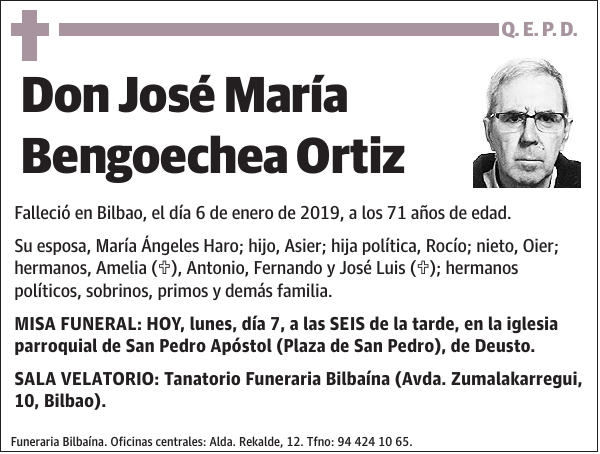 Q. E. P. D.

Don José María Bengoechea Ortiz

Falleció en Bilbao, el día 6 de enero de 2019, a los 71 años de edad.

Su esposa, María Ángeles Haro; hijo, Asier; hija política, Rocío; nieto, Oier; hermanos, Amelia (✞), Antonio, Fernando y José Luis (✞); hermanos políticos, sobrinos, primos y demás familia.

MISA FUNERAL: HOY, lunes, día 7, a las SEIS de la tarde, en la iglesia parroquial de San Pedro Apóstol (Plaza de San Pedro), de Deusto.

SALA VELATORIO: Tanatorio Funeraria Bilbaína (Avda. Zumalakarregui, 10, Bilbao).

Funeraria Bilbaína. Oficinas centrales: Alda. Rekalde, 12. Tfno: 94 424 10 65.